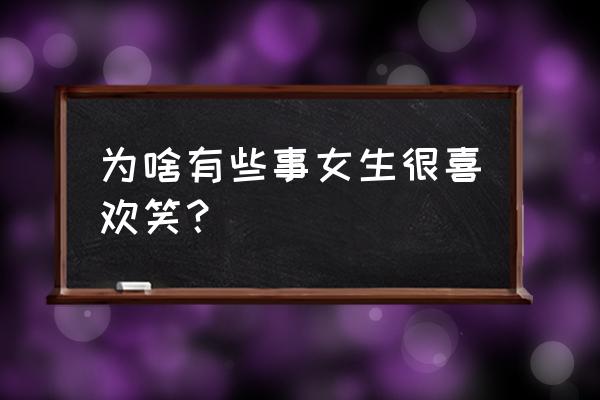 为啥有些事女生很喜欢笑？